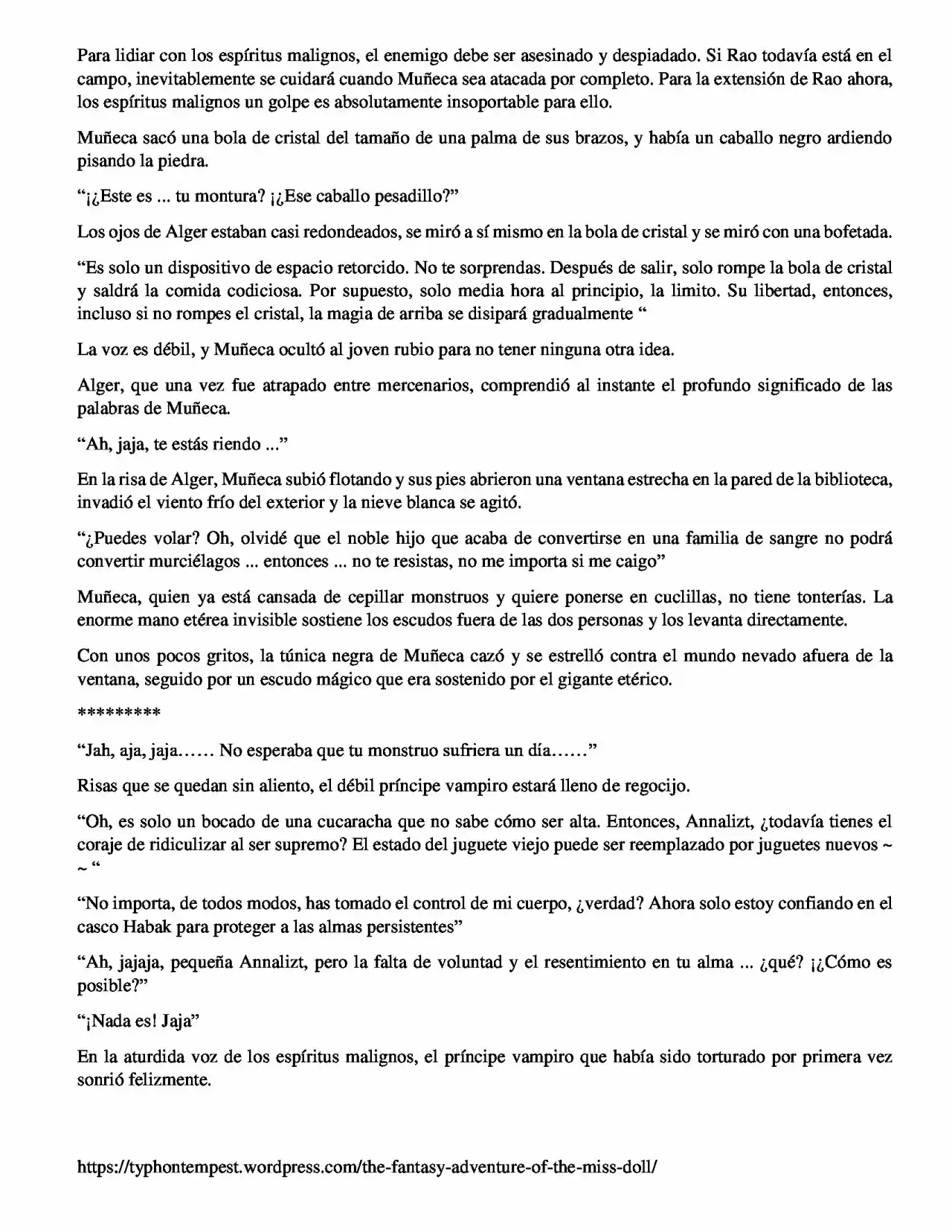 Para lidiar con los espíritus malignos, el enemigo debe ser asesinado y despiadado. Si Rao todavía está en el campo, inevitablemente se cuidará cuando Muñeca sea atacada por completo. Para la extensión de Rao ahora, los espíritus malignos un golpe es absolutamente insoportable para ello.

Muñeca sacó una bola de cristal del tamaño de una palma de sus brazos, y había un caballo negro ardiendo pisando la piedra.

"¡¿Este es ... tu montura? ¡¿Ese caballo pesadillo?"

Los ojos de Alger estaban casi redondeados, se miró a sí mismo en la bola de cristal y se miró con una bofetada.

"Es solo un dispositivo de espacio retorcido. No te sorprendas. Después de salir, solo rompe la bola de cristal y saldrá la comida codiciosa. Por supuesto, solo media hora al principio, la limito. Su libertad, entonces, incluso si no rompes el cristal, la magia de arriba se disipará gradualmente "

La voz es débil, y Muñeca ocultó al joven rubio para no tener ninguna otra idea.

Alger, que una vez fue atrapado entre mercenarios, comprendió al instante el profundo significado de las palabras de Muñeca.

"Ah, jaja, te estás riendo ..."

En la risa de Alger, Muñeca subió flotando y sus pies abrieron una ventana estrecha en la pared de la biblioteca, invadió el viento frío del exterior y la nieve blanca se agitó.

"¿Puedes volar? Oh, olvidé que el noble hijo que acaba de convertirse en una familia de sangre no podrá convertir murciélagos ... entonces ... no te resistas, no me importa si me caigo"

Muñeca, quien ya está cansada de cepillar monstruos y quiere ponerse en cuclillas, no tiene tonterías. La enorme mano etérea invisible sostiene los escudos fuera de las dos personas y los levanta directamente.

Con unos pocos gritos, la túnica negra de Muñeca cazó y se estrelló contra el mundo nevado afuera de la ventana, seguido por un escudo mágico que era sostenido por el gigante etérico.

*********

"Jah, aja, jaja...... No esperaba que tu monstruo sufriera un día......"

Risas que se quedan sin aliento, el débil príncipe vampiro estará lleno de regocijo.

"Oh, es solo un bocado de una cucaracha que no sabe cómo ser alta. Entonces, Annalizt, ¿todavía tienes el coraje de ridiculizar al ser supremo? El estado del juguete viejo puede ser reemplazado por juguetes nuevos ~ ~ "

"No importa, de todos modos, has tomado el control de mi cuerpo, ¿verdad? Ahora solo estoy confiando en el casco Habak para proteger a las almas persistentes"

"Ah, jajaja, pequeña Annalizt, pero la falta de voluntad y el resentimiento en tu alma ... ¿qué? ¡¿Cómo es posible?"

"¡Nada es! Jaja"

En la aturdida voz de los espíritus malignos, el príncipe vampiro que había sido torturado por primera vez sonrió felizmente.

https://typhontempest.wordpress.com/the-fantasy-adventure-of-the-miss-doll/